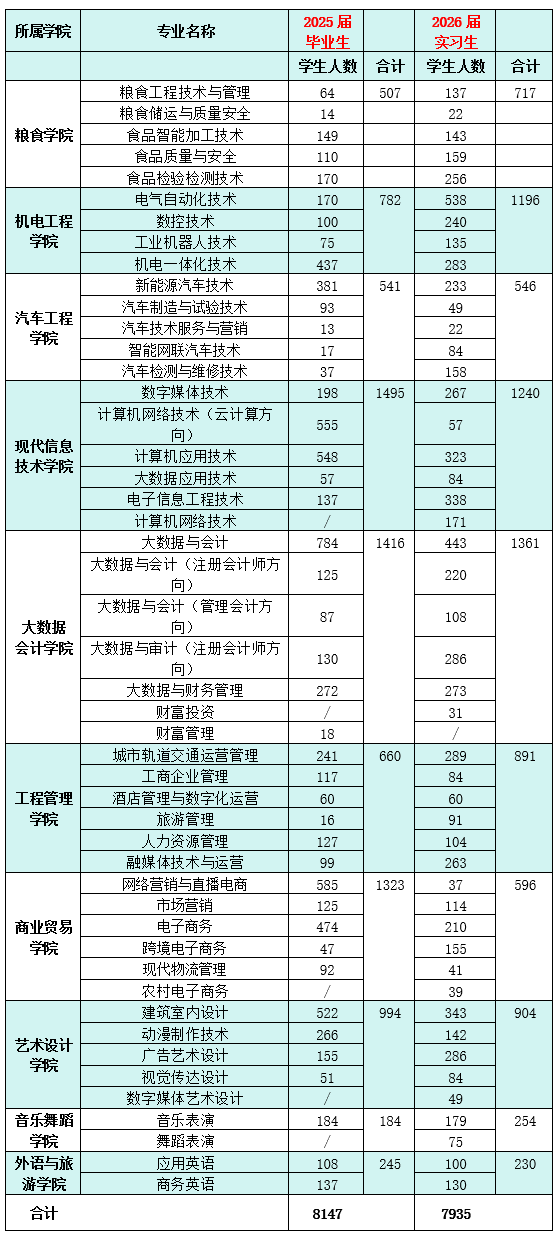 | 所属学院 | 专业名称 | 2025 届 毕业生 | | 2026 届 实习生 | |
|---|---|---|---|---|---|
| | | 学生人数 | 合计 | 学生人数 | 合计 |
| 粮食学院 | 粮食工程技术与管理 | 64 | 507 | 137 | 717 |
| | 粮食储运与质量安全 | 14 | | 22 | |
| | 食品智能加工技术 | 149 | | 143 | |
| | 食品质量与安全 | 110 | | 159 | |
| | 食品检验检测技术 | 170 | | 256 | |
| 机电工程学院 | 电气自动化技术 | 170 | 782 | 538 | 1196 |
| | 数控技术 | 100 | | 240 | |
| | 工业机器人技术 | 75 | | 135 | |
| | 机电一体化技术 | 437 | | 283 | |
| 汽车工程学院 | 新能源汽车技术 | 381 | 541 | 233 | 546 |
| | 汽车制造与试验技术 | 93 | | 49 | |
| | 汽车技术服务与营销 | 13 | | 22 | |
| | 智能网联汽车技术 | 17 | | 84 | |
| | 汽车检测与维修技术 | 37 | | 158 | |
| 现代信息技术学院 | 数字媒体技术 | 198 | 1495 | 267 | 1240 |
| | 计算机网络技术（云计算方向） | 555 | | 57 | |
| | 计算机应用技术 | 548 | | 323 | |
| | 大数据应用技术 | 57 | | 84 | |
| | 电子信息工程技术 | 137 | | 338 | |
| | 计算机网络技术 | / | | 171 | |
| 大数据会计学院 | 大数据与会计 | 784 | 1416 | 443 | 1361 |
| | 大数据与会计（注册会计师方向） | 125 | | 220 | |
| | 大数据与会计（管理会计方向） | 87 | | 108 | |
| | 大数据与审计（注册会计师方向） | 130 | | 286 | |
| | 大数据与财务管理 | 272 | | 273 | |
| | 财富投资 | / | | 31 | |
| | 财富管理 | 18 | | / | |
| 工程管理学院 | 城市轨道交通运营管理 | 241 | 660 | 289 | 891 |
| | 工商企业管理 | 117 | | 84 | |
| | 酒店管理与数字化运营 | 60 | | 60 | |
| | 旅游管理 | 16 | | 91 | |
| | 人力资源管理 | 127 | | 104 | |
| | 融媒体技术与运营 | 99 | | 263 | |
| 商业贸易学院 | 网络营销与直播电商 | 585 | 1323 | 37 | 596 |
| | 市场营销 | 125 | | 114 | |
| | 电子商务 | 474 | | 210 | |
| | 跨境电子商务 | 47 | | 155 | |
| | 现代物流管理 | 92 | | 41 | |
| | 农村电子商务 | / | | 39 | |
| 艺术设计学院 | 建筑室内设计 | 522 | 994 | 343 | 904 |
| | 动漫制作技术 | 266 | | 142 | |
| | 广告艺术设计 | 155 | | 286 | |
| | 视觉传达设计 | 51 | | 84 | |
| | 数字媒体艺术设计 | / | | 49 | |
| 音乐舞蹈学院 | 音乐表演 | 184 | 184 | 179 | 254 |
| | 舞蹈表演 | / | | 75 | |
| 外语与旅游学院 | 应用英语 | 108 | 245 | 100 | 230 |
| | 商务英语 | 137 | | 130 | |
| 合计 | | 8147 | | 7935 | |